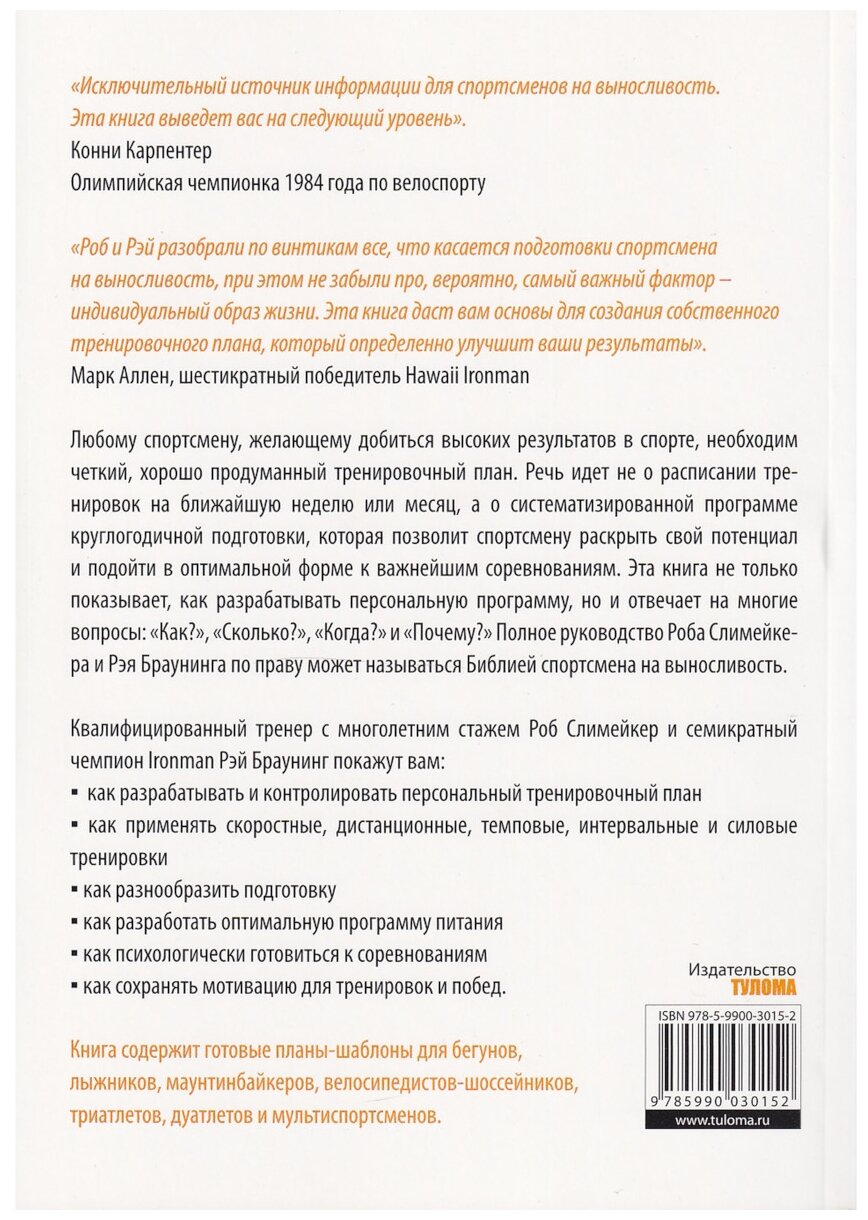 «Исключительный источник информации для спортсменов на выносливость. Эта книга выведет вас на следующий уровень».
Конни Карпентер
Олимпийская чемпионка 1984 года по велоспорту

«Роб и Рэй разобрали по винтикам все, что касается подготовки спортсмена на выносливость, при этом не забыли про, вероятно, самый важный фактор – индивидуальный образ жизни. Эта книга даст вам основы для создания собственного тренировочного плана, который определенно улучшит ваши результаты».
Марк Аллен, шестикратный победитель Hawaii Ironman

Любому спортсмену, желающему добиться высоких результатов в спорте, необходим четкий, хорошо продуманный тренировочный план. Речь идет не о расписании тренировок на ближайшую неделю или месяц, а о систематизированной программе круглогодичной подготовки, которая позволит спортсмену раскрыть свой потенциал и подойти в оптимальной форме к важнейшим соревнованиям. Эта книга не только показывает, как разрабатывать персональную программу, но и отвечает на многие вопросы: «Как?», «Сколько?», «Когда?» и «Почему?» Полное руководство Роба Слимейкера и Рэя Браунинга по праву может называться Библией спортсмена на выносливость.

Квалифицированный тренер с многолетним стажем Роб Слимейкер и семикратный чемпион Ironman Рэй Браунинг покажут вам:
▪ как разрабатывать и контролировать персональный тренировочный план
▪ как применять скоростные, дистанционные, темповые, интервальные и силовые тренировки
▪ как разнообразить подготовку
▪ как разработать оптимальную программу питания
▪ как психологически готовиться к соревнованиям
▪ как сохранять мотивацию для тренировок и побед.

Издательство
ТУЛОМА

ISBN 978-5-9900-3015-2

9 785990 030152

www.tuloma.ru

Книга содержит готовые планы-шаблоны для бегунов, лыжников, маунтинбайкеров, велосипедистов-шоссейников, триатлетов, дуатлетов и мультиспортсменов.